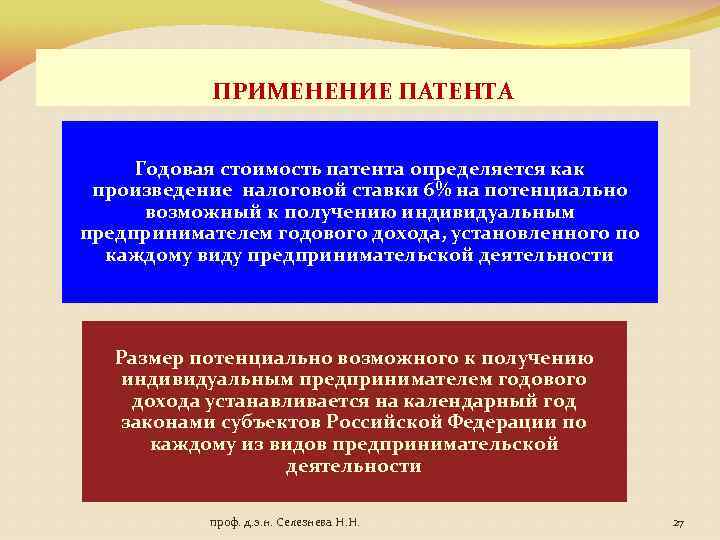 ПРИМЕНЕНИЕ ПАТЕНТА

Годовая стоимость патента определяется как произведение  налоговой ставки 6% на потенциально возможный к получению индивидуальным предпринимателем годового дохода, установленного по каждому виду предпринимательской деятельности

Размер потенциально возможного к получению индивидуальным предпринимателем годового дохода устанавливается на календарный год законами субъектов Российской Федерации по каждому из видов предпринимательской деятельности

проф. д.э.н. Селезнева Н.Н.

27